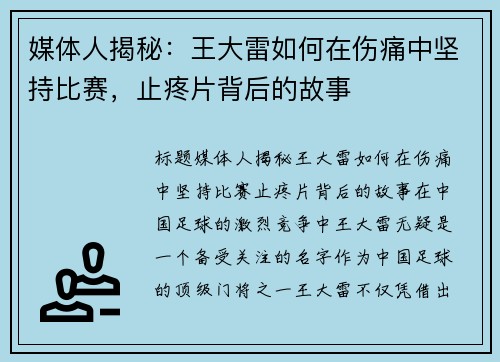 媒体人揭秘：王大雷如何在伤痛中坚持比赛，止疼片背后的故事

标题媒体人揭秘王大雷如何在伤痛中坚持比赛止疼片背后的故事在中国足球的激烈竞争中王大雷无疑是一个备受关注的名字作为中国足球的顶级门将之一王大雷不仅凭借出